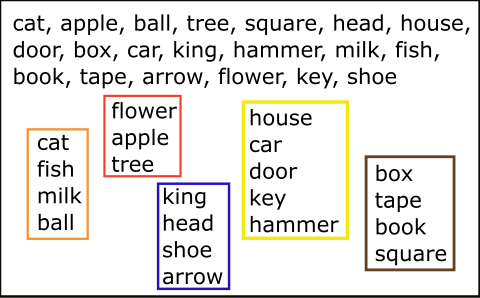 cat, apple, ball, tree, square, head, house, door, box, car, king, hammer, milk, fish, book, tape, arrow, flower, key, shoe

cat
fish
milk
ball

flower
apple
tree

king
head
shoe
arrow

house
car
door
key
hammer

box
tape
book
square